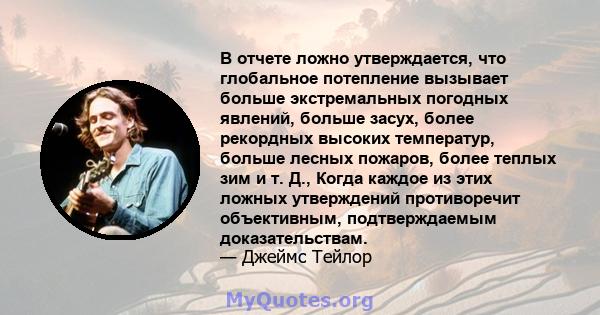 В отчете ложно утверждается, что глобальное потепление вызывает больше экстремальных погодных явлений, больше засух, более рекордных высоких температур, больше лесных пожаров, более теплых зим и т. Д., Когда каждое из этих ложных утверждений противоречит объективным, подтверждаемым доказательствам.
— Джеймс Тейлор

MyQuotes.org